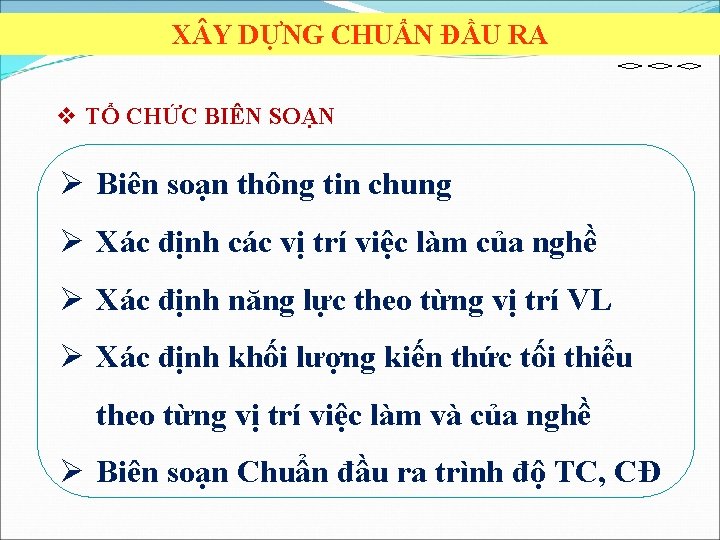 XÂY DỰNG CHUẨN ĐẦU RA

❖ TỔ CHỨC BIÊN SOẠN

➢ Biên soạn thông tin chung

➢ Xác định các vị trí việc làm của nghề

➢ Xác định năng lực theo từng vị trí VL

➢ Xác định khối lượng kiến thức tối thiểu theo từng vị trí việc làm và của nghề

➢ Biên soạn Chuẩn đầu ra trình độ TC, CĐ